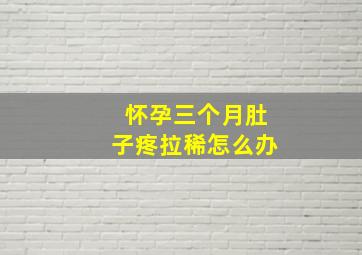 怀孕三个月肚子疼拉稀怎么办